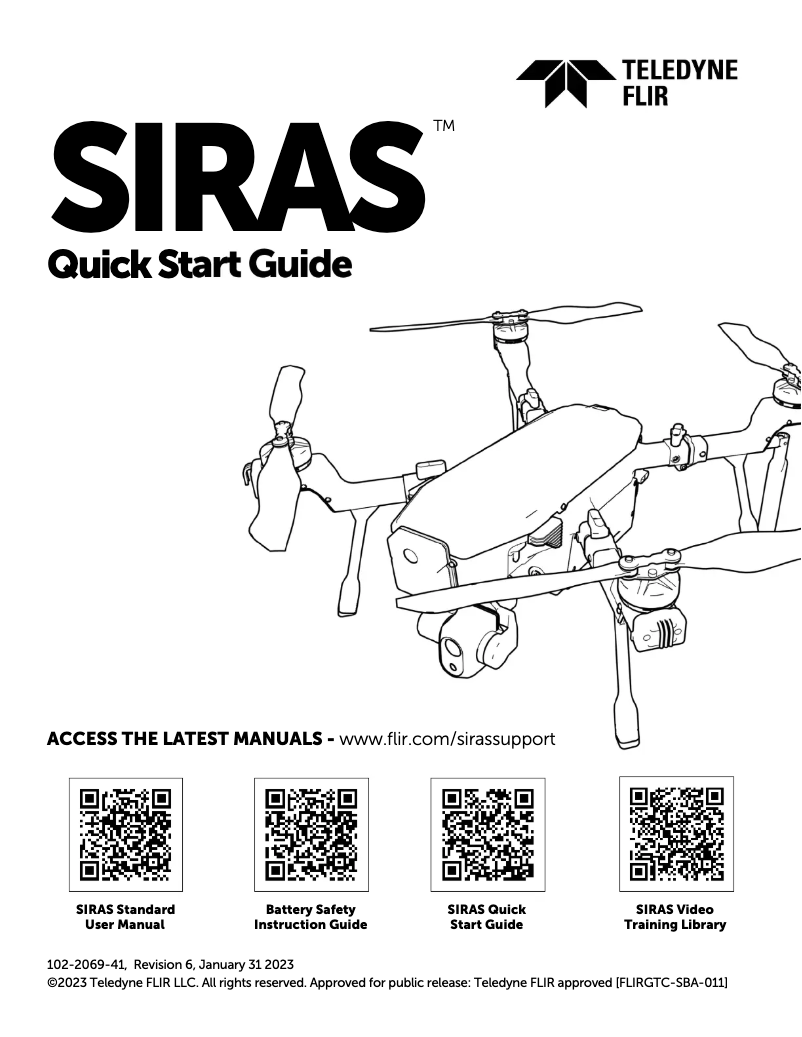 TELEDYNE
FLIR

SIRAS™

Quick Start Guide

ACCESS THE LATEST MANUALS - www.flir.com/sirassupport

SIRAS Standard
User Manual

Battery Safety
Instruction Guide

SIRAS Quick
Start Guide

SIRAS Video
Training Library

102-2069-41, Revision 6, January 31 2023
©2023 Teledyne FLIR LLC. All rights reserved. Approved for public release: Teledyne FLIR approved [FLIRGTC-SBA-011]